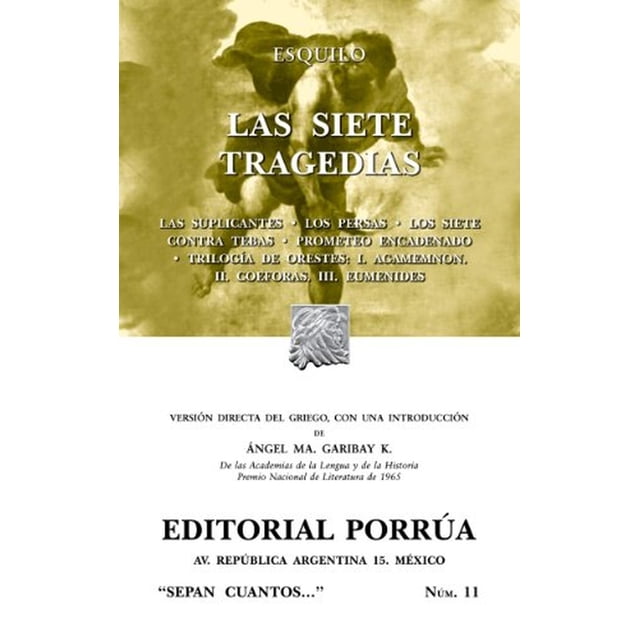 ESQUILO

LAS SIETE TRAGEDIAS

LAS SUPLICANTES • LOS PERSAS • LOS SIETE CONTRA TEBAS • PROMETEO ENCADENADO • TRILOGÍA DE ORESTES: I. AGAMEMNON. II. COEFORAS. III. EUMENIDES

VERSIÓN DIRECTA DEL GRIEGO, CON UNA INTRODUCCIÓN DE

ÁNGEL MA. GARIBAY K.

De las Academias de la Lengua y de la Historia
Premio Nacional de Literatura de 1965

EDITORIAL PORRÚA

AV. REPÚBLICA ARGENTINA 15. MÉXICO

"SEPAN CUANTOS..." NÚM. 11